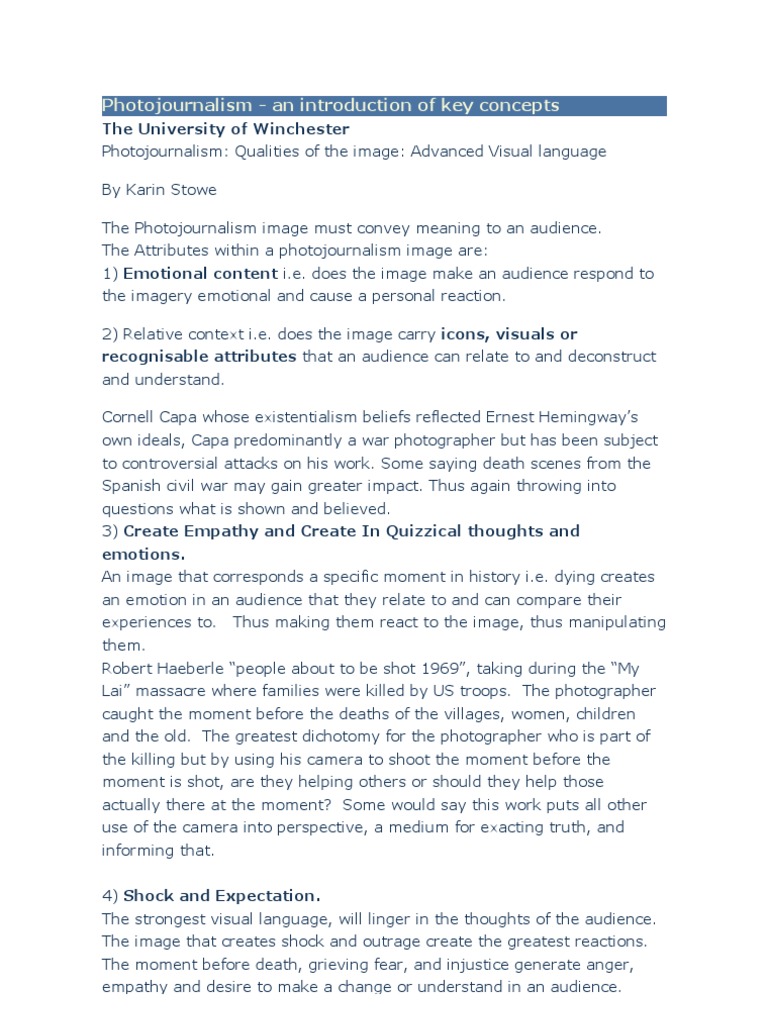 Photojournalism - an introduction of key concepts
The University of Winchester
Photojournalism: Qualities of the image: Advanced Visual language

By Karin Stowe

The Photojournalism image must convey meaning to an audience.
The Attributes within a photojournalism image are:
1) Emotional content i.e. does the image make an audience respond to the imagery emotional and cause a personal reaction.

2) Relative context i.e. does the image carry icons, visuals or recognisable attributes that an audience can relate to and deconstruct and understand.

Cornell Capa whose existentialism beliefs reflected Ernest Hemingway's own ideals, Capa predominantly a war photographer but has been subject to controversial attacks on his work. Some saying death scenes from the Spanish civil war may gain greater impact. Thus again throwing into questions what is shown and believed.
3) Create Empathy and Create In Quizzical thoughts and emotions.
An image that corresponds a specific moment in history i.e. dying creates an emotion in an audience that they relate to and can compare their experiences to. Thus making them react to the image, thus manipulating them.
Robert Haeberle "people about to be shot 1969", taking during the "My Lai" massacre where families were killed by US troops. The photographer caught the moment before the deaths of the villages, women, children and the old. The greatest dichotomy for the photographer who is part of the killing but by using his camera to shoot the moment before the moment is shot, are they helping others or should they help those actually there at the moment? Some would say this work puts all other use of the camera into perspective, a medium for exacting truth, and informing that.

4) Shock and Expectation.
The strongest visual language, will linger in the thoughts of the audience. The image that creates shock and outrage create the greatest reactions. The moment before death, grieving fear, and injustice generate anger, empathy and desire to make a change or understand in an audience.